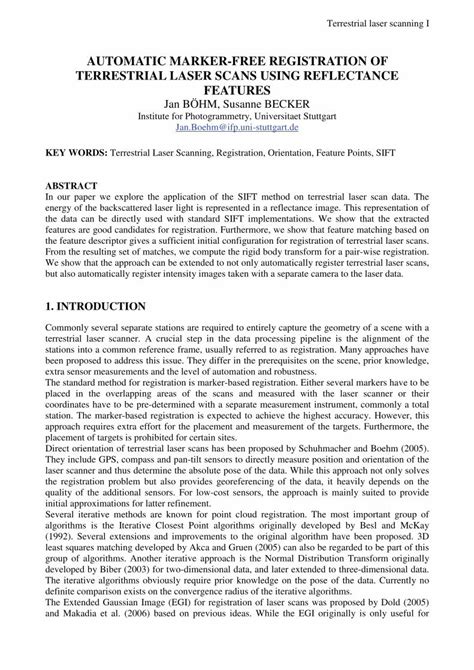 Terrestrial laser scanning I

AUTOMATIC MARKER-FREE REGISTRATION OF TERRESTRIAL LASER SCANS USING REFLECTANCE FEATURES

Jan BÖHM, Susanne BECKER
Institute for Photogrammetry, Universitaet Stuttgart
Jan.Boehm@ifp.uni-stuttgart.de

KEY WORDS: Terrestrial Laser Scanning, Registration, Orientation, Feature Points, SIFT

ABSTRACT
In our paper we explore the application of the SIFT method on terrestrial laser scan data. The energy of the backscattered laser light is represented in a reflectance image. This representation of the data can be directly used with standard SIFT implementations. We show that the extracted features are good candidates for registration. Furthermore, we show that feature matching based on the feature descriptor gives a sufficient initial configuration for registration of terrestrial laser scans. From the resulting set of matches, we compute the rigid body transform for a pair-wise registration. We show that the approach can be extended to not only automatically register terrestrial laser scans, but also automatically register intensity images taken with a separate camera to the laser data.

1. INTRODUCTION

Commonly several separate stations are required to entirely capture the geometry of a scene with a terrestrial laser scanner. A crucial step in the data processing pipeline is the alignment of the stations into a common reference frame, usually referred to as registration. Many approaches have been proposed to address this issue. They differ in the prerequisites on the scene, prior knowledge, extra sensor measurements and the level of automation and robustness.
The standard method for registration is marker-based registration. Either several markers have to be placed in the overlapping areas of the scans and measured with the laser scanner or their coordinates have to be pre-determined with a separate measurement instrument, commonly a total station. The marker-based registration is expected to achieve the highest accuracy. However, this approach requires extra effort for the placement and measurement of the targets. Furthermore, the placement of targets is prohibited for certain sites.
Direct orientation of terrestrial laser scans has been proposed by Schuhmacher and Boehm (2005). They include GPS, compass and pan-tilt sensors to directly measure position and orientation of the laser scanner and thus determine the absolute pose of the data. While this approach not only solves the registration problem but also provides georeferencing of the data, it heavily depends on the quality of the additional sensors. For low-cost sensors, the approach is mainly suited to provide initial approximations for latter refinement.
Several iterative methods are known for point cloud registration. The most important group of algorithms is the Iterative Closest Point algorithms originally developed by Besl and McKay (1992). Several extensions and improvements to the original algorithm have been proposed. 3D least squares matching developed by Akca and Gruen (2005) can also be regarded to be part of this group of algorithms. Another iterative approach is the Normal Distribution Transform originally developed by Biber (2003) for two-dimensional data, and later extended to three-dimensional data. The iterative algorithms obviously require prior knowledge on the pose of the data. Currently no definite comparison exists on the convergence radius of the iterative algorithms.
The Extended Gaussian Image (EGI) for registration of laser scans was proposed by Dold (2005) and Makadia et al. (2006) based on previous ideas. While the EGI originally is only useful for